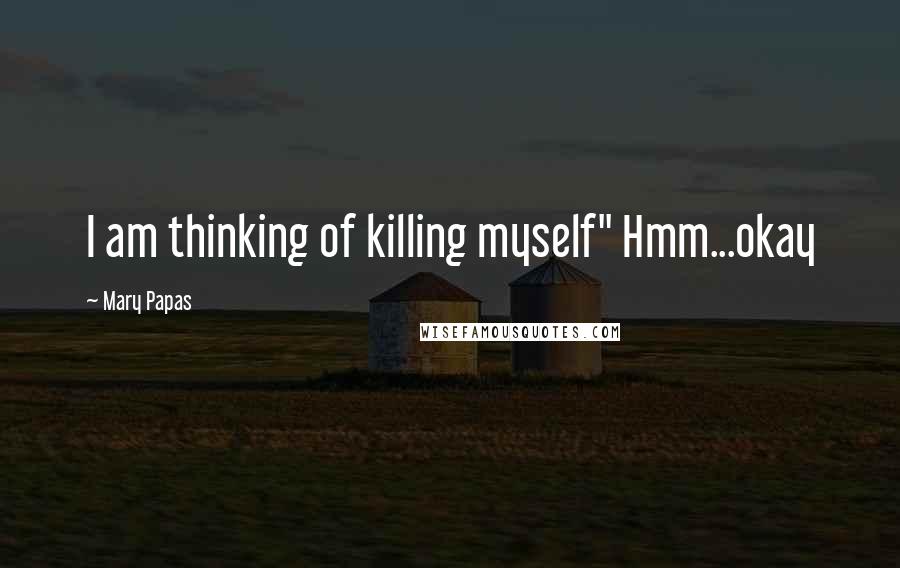 I am thinking of killing myself" Hmm...okay

~ Mary Papas

WISEFAMOUSQUOTES.COM